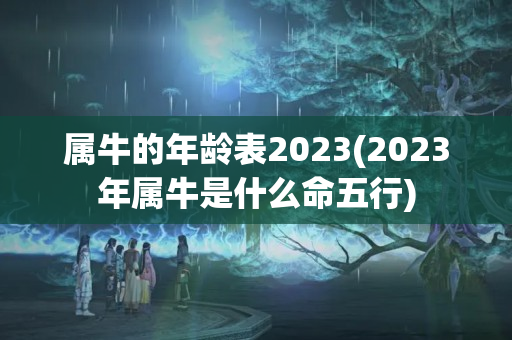 属牛的年龄表2023(2023年属牛是什么命五行)